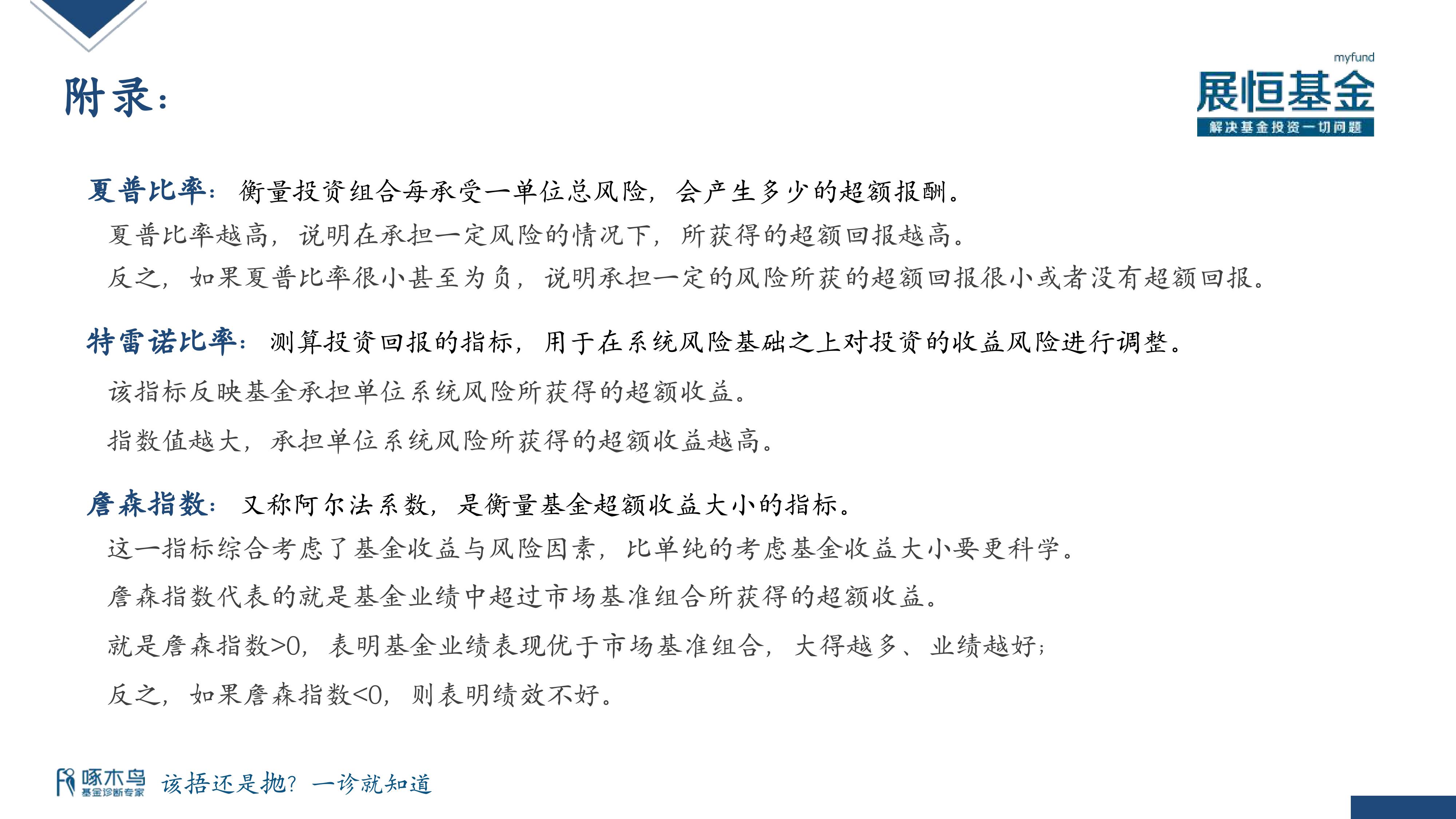 附录：

myfund
展恒基金
解决基金投资一切问题

夏普比率：衡量投资组合每承受一单位总风险，会产生多少的超额报酬。
夏普比率越高，说明在承担一定风险的情况下，所获得的超额回报越高。
反之，如果夏普比率很小甚至为负，说明承担一定的风险所获的超额回报很小或者没有超额回报。

特雷诺比率：测算投资回报的指标，用于在系统风险基础之上对投资的收益风险进行调整。
该指标反映基金承担单位系统风险所获得的超额收益。
指数值越大，承担单位系统风险所获得的超额收益越高。

詹森指数：又称阿尔法系数，是衡量基金超额收益大小的指标。
这一指标综合考虑了基金收益与风险因素，比单纯的考虑基金收益大小要更科学。
詹森指数代表的就是基金业绩中超过市场基准组合所获得的超额收益。
就是詹森指数>0，表明基金业绩表现优于市场基准组合，大得越多、业绩越好；
反之，如果詹森指数<0，则表明绩效不好。

啄木鸟
基金诊断专家
该捂还是抛？一诊就知道